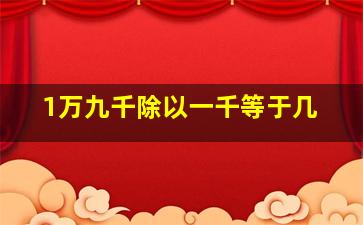 1万九千除以一千等于几